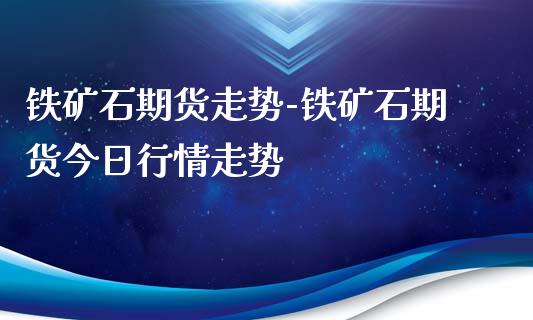 铁矿石期货走势-铁矿石期货今日行情走势